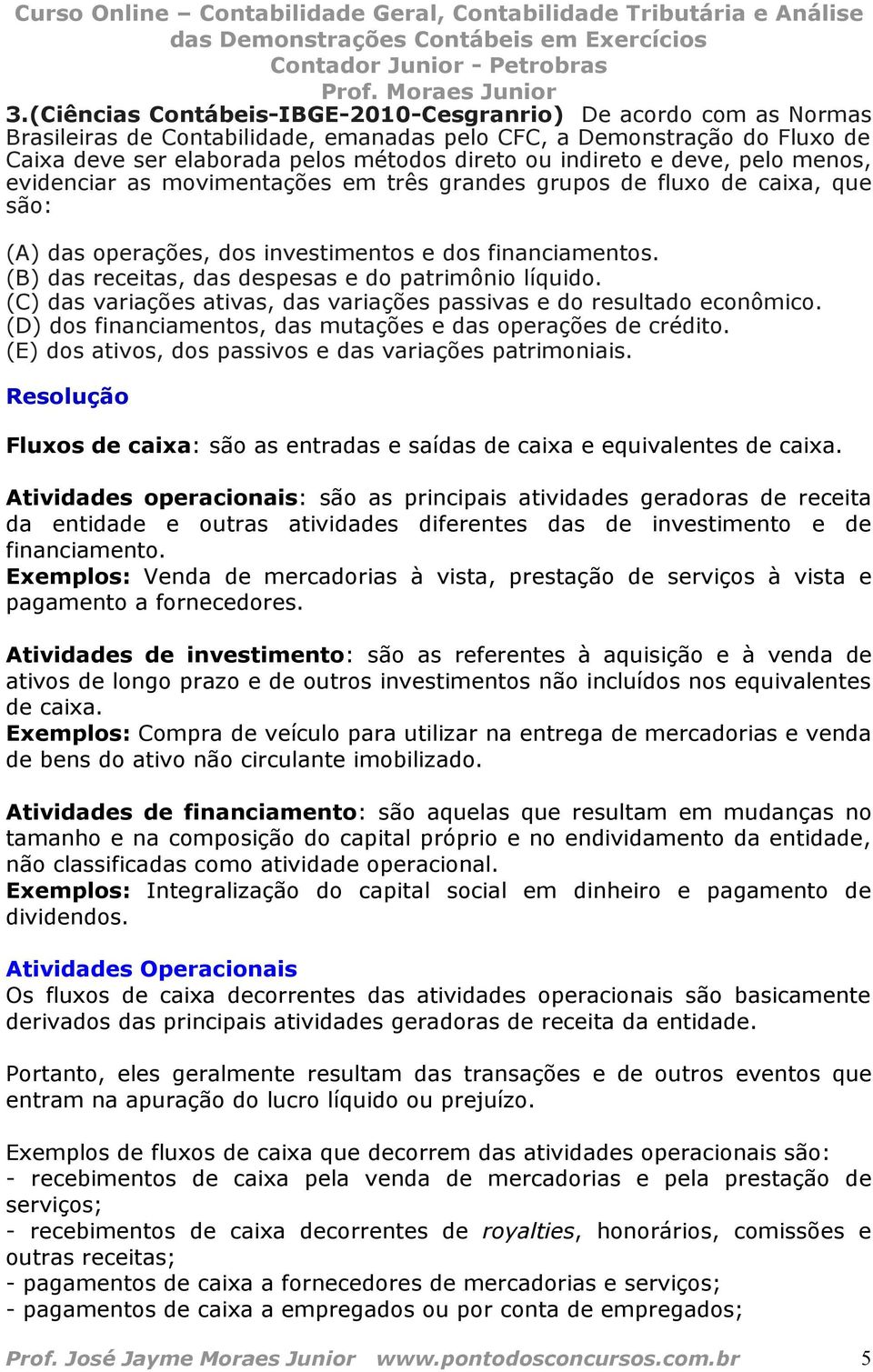 Curso Online – Contabilidade Geral, Contabilidade Tributária e Análise das Demonstrações Contábeis em Exercícios
Contador Junior - Petrobras
Prof. Moraes Junior

3.(Ciências Contábeis-IBGE-2010-Cesgranrio) De acordo com as Normas Brasileiras de Contabilidade, emanadas pelo CFC, a Demonstração do Fluxo de Caixa deve ser elaborada pelos métodos direto ou indireto e deve, pelo menos, evidenciar as movimentações em três grandes grupos de fluxo de caixa, que são:

(A) das operações, dos investimentos e dos financiamentos.
(B) das receitas, das despesas e do patrimônio líquido.
(C) das variações ativas, das variações passivas e do resultado econômico.
(D) dos financiamentos, das mutações e das operações de crédito.
(E) dos ativos, dos passivos e das variações patrimoniais.

Resolução

Fluxos de caixa: são as entradas e saídas de caixa e equivalentes de caixa.

Atividades operacionais: são as principais atividades geradoras de receita da entidade e outras atividades diferentes das de investimento e de financiamento.
Exemplos: Venda de mercadorias à vista, prestação de serviços à vista e pagamento a fornecedores.

Atividades de investimento: são as referentes à aquisição e à venda de ativos de longo prazo e de outros investimentos não incluídos nos equivalentes de caixa.
Exemplos: Compra de veículo para utilizar na entrega de mercadorias e venda de bens do ativo não circulante imobilizado.

Atividades de financiamento: são aquelas que resultam em mudanças no tamanho e na composição do capital próprio e no endividamento da entidade, não classificadas como atividade operacional.
Exemplos: Integralização do capital social em dinheiro e pagamento de dividendos.

Atividades Operacionais
Os fluxos de caixa decorrentes das atividades operacionais são basicamente derivados das principais atividades geradoras de receita da entidade.

Portanto, eles geralmente resultam das transações e de outros eventos que entram na apuração do lucro líquido ou prejuízo.

Exemplos de fluxos de caixa que decorrem das atividades operacionais são:
- recebimentos de caixa pela venda de mercadorias e pela prestação de serviços;
- recebimentos de caixa decorrentes de royalties, honorários, comissões e outras receitas;
- pagamentos de caixa a fornecedores de mercadorias e serviços;
- pagamentos de caixa a empregados ou por conta de empregados;

Prof. José Jayme Moraes Junior www.pontodosconcursos.com.br 5